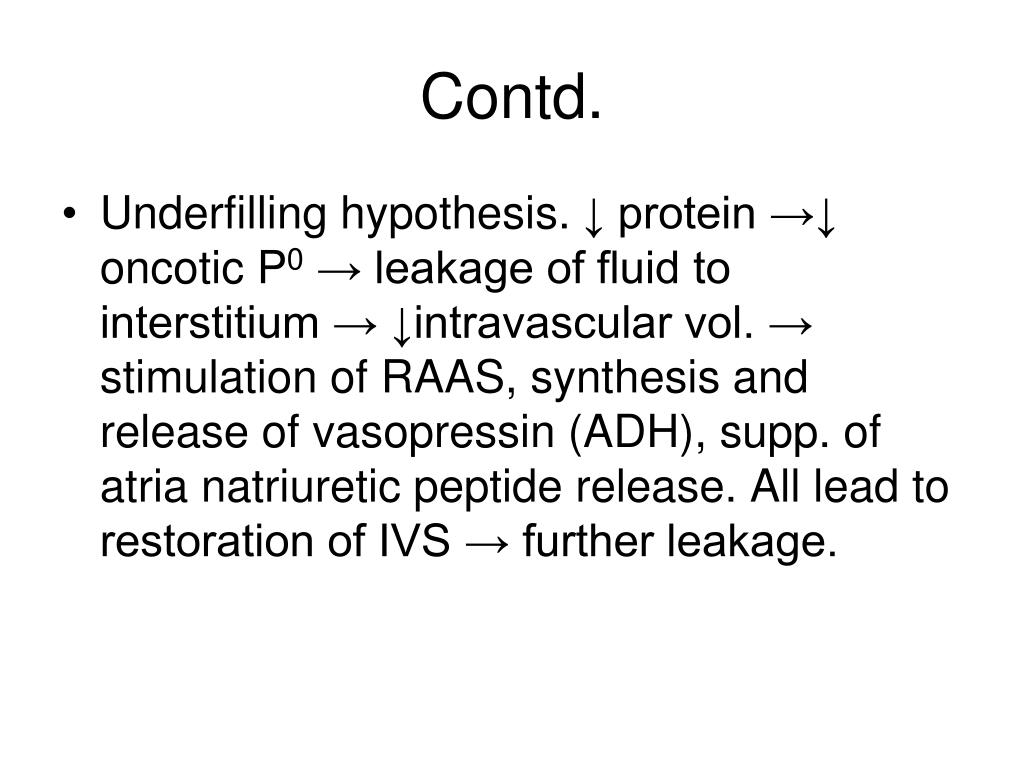 Contd.

• Underfilling hypothesis. ↓ protein →↓ oncotic $P^0$ → leakage of fluid to interstitium → ↓intravascular vol. → stimulation of RAAS, synthesis and release of vasopressin (ADH), supp. of atria natriuretic peptide release. All lead to restoration of IVS → further leakage.